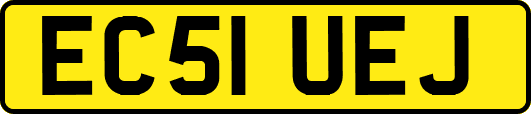 EC51 UEJ